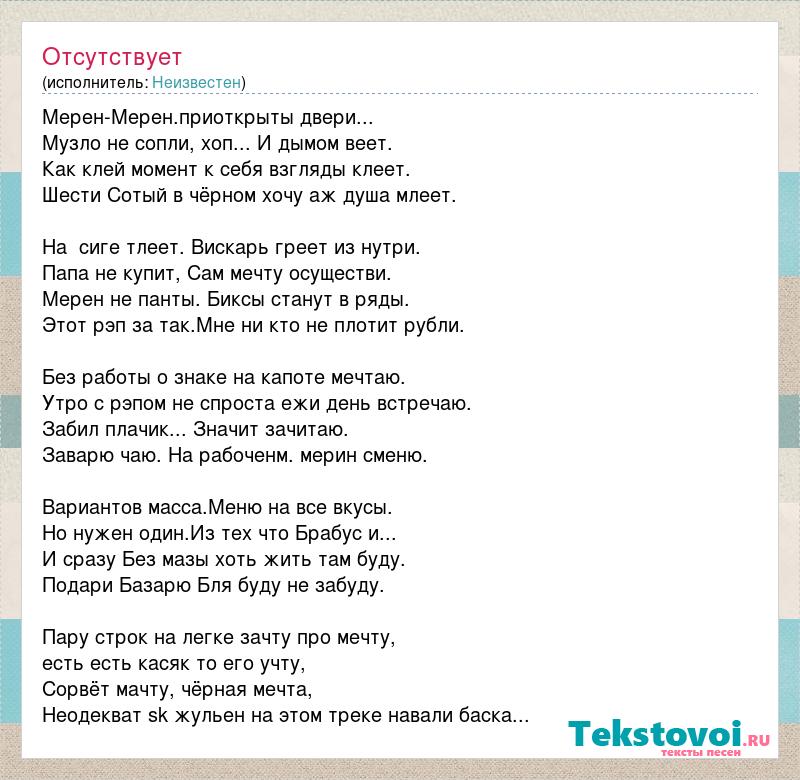 Отсутствует
(исполнитель: Неизвестен)

Мерен-Мерен.приоткрыты двери...
Музло не сопли, хоп... И дымом веет.
Как клей момент к себя взгляды клеет.
Шести Сотый в чёрном хочу аж душа млеет.

На сиге тлеет. Вискарь греет из нутри.
Папа не купит, Сам мечту осуществи.
Мерен не панты. Биксы станут в ряды.
Этот рэп за так.Мне ни кто не плотит рубли.

Без работы о знаке на капоте мечтаю.
Утро с рэпом не спроста ежи день встречаю.
Забил плачик... Значит зачитаю.
Заварю чаю. На рабоченм. мерин сменю.

Вариантов масса.Меню на все вкусы.
Но нужен один.Из тех что Брабус и...
И сразу Без мазы хоть жить там буду.
Подари Базарю Бля буду не забуду.

Пару строк на легке зачту про мечту,
есть есть касяк то его учту,
Сорвёт мачту, чёрная мечта,
Неодекват sk жульен на этом треке навали баска...

Tekstovoi.RU
тексты песен